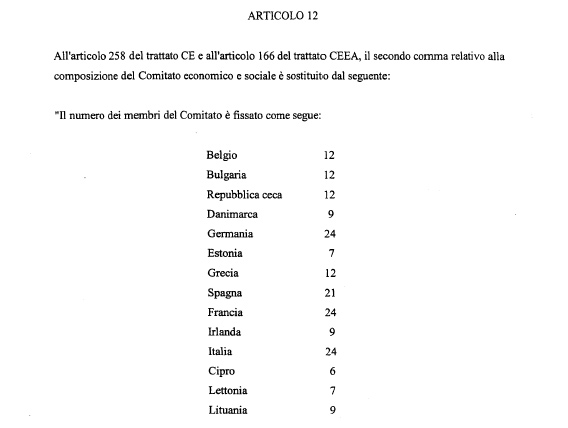 ARTICOLO 12

All'articolo 258 del trattato CE e all'articolo 166 del trattato CEEA, il secondo comma relativo alla composizione del Comitato economico e sociale è sostituito dal seguente:

"Il numero dei membri del Comitato è fissato come segue:

| | |
|---|---|
| Belgio | 12 |
| Bulgaria | 12 |
| Repubblica ceca | 12 |
| Danimarca | 9 |
| Germania | 24 |
| Estonia | 7 |
| Grecia | 12 |
| Spagna | 21 |
| Francia | 24 |
| Irlanda | 9 |
| Italia | 24 |
| Cipro | 6 |
| Lettonia | 7 |
| Lituania | 9 |